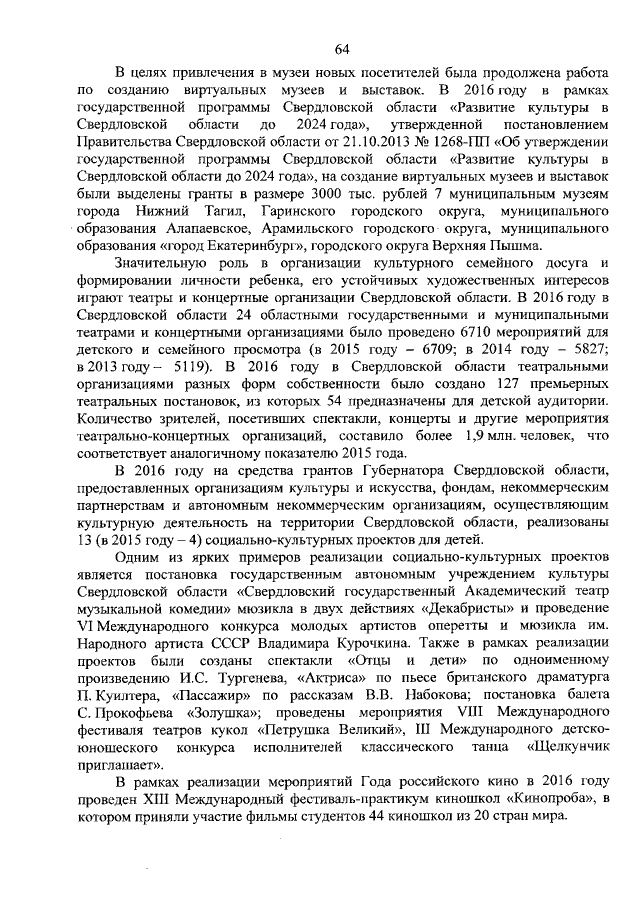 64

В целях привлечения в музеи новых посетителей была продолжена работа по созданию виртуальных музеев и выставок. В 2016 году в рамках государственной программы Свердловской области «Развитие культуры в Свердловской области до 2024 года», утвержденной постановлением Правительства Свердловской области от 21.10.2013 № 1268-ПП «Об утверждении государственной программы Свердловской области «Развитие культуры в Свердловской области до 2024 года», на создание виртуальных музеев и выставок были выделены гранты в размере 3000 тыс. рублей 7 муниципальным музеям города Нижний Тагил, Гаринского городского округа, муниципального образования Алапаевское, Арамильского городского округа, муниципального образования «город Екатеринбург», городского округа Верхняя Пышма.

Значительную роль в организации культурного семейного досуга и формировании личности ребенка, его устойчивых художественных интересов играют театры и концертные организации Свердловской области. В 2016 году в Свердловской области 24 областными государственными и муниципальными театрами и концертными организациями было проведено 6710 мероприятий для детского и семейного просмотра (в 2015 году – 6709; в 2014 году – 5827; в 2013 году – 5119). В 2016 году в Свердловской области театральными организациями разных форм собственности было создано 127 премьерных театральных постановок, из которых 54 предназначены для детской аудитории. Количество зрителей, посетивших спектакли, концерты и другие мероприятия театрально-концертных организаций, составило более 1,9 млн. человек, что соответствует аналогичному показателю 2015 года.

В 2016 году на средства грантов Губернатора Свердловской области, предоставленных организациям культуры и искусства, фондам, некоммерческим партнерствам и автономным некоммерческим организациям, осуществляющим культурную деятельность на территории Свердловской области, реализованы 13 (в 2015 году – 4) социально-культурных проектов для детей.

Одним из ярких примеров реализации социально-культурных проектов является постановка государственным автономным учреждением культуры Свердловской области «Свердловский государственный Академический театр музыкальной комедии» мюзикла в двух действиях «Декабристы» и проведение VI Международного конкурса молодых артистов оперетты и мюзикла им. Народного артиста СССР Владимира Курочкина. Также в рамках реализации проектов были созданы спектакли «Отцы и дети» по одноименному произведению И.С. Тургенева, «Актриса» по пьесе британского драматурга П. Куилтера, «Пассажир» по рассказам В.В. Набокова; постановка балета С. Прокофьева «Золушка»; проведены мероприятия VIII Международного фестиваля театров кукол «Петрушка Великий», III Международного детско-юношеского конкурса исполнителей классического танца «Щелкунчик приглашает».

В рамках реализации мероприятий Года российского кино в 2016 году проведен XIII Международный фестиваль-практикум киношкол «Кинопроба», в котором приняли участие фильмы студентов 44 киношкол из 20 стран мира.